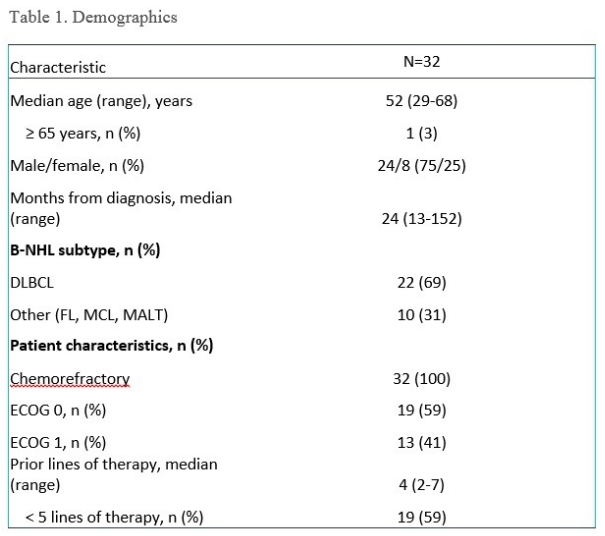 Table 1. Demographics

| Characteristic | N=32 |
|---|---|
| Median age (range), years | 52 (29-68) |
| ≥ 65 years, n (%) | 1 (3) |
| Male/female, n (%) | 24/8 (75/25) |
| Months from diagnosis, median (range) | 24 (13-152) |
| **B-NHL subtype, n (%)** | |
| DLBCL | 22 (69) |
| Other (FL, MCL, MALT) | 10 (31) |
| **Patient characteristics, n (%)** | |
| Chemorefractory | 32 (100) |
| ECOG 0, n (%) | 19 (59) |
| ECOG 1, n (%) | 13 (41) |
| Prior lines of therapy, median (range) | 4 (2-7) |
| < 5 lines of therapy, n (%) | 19 (59) |